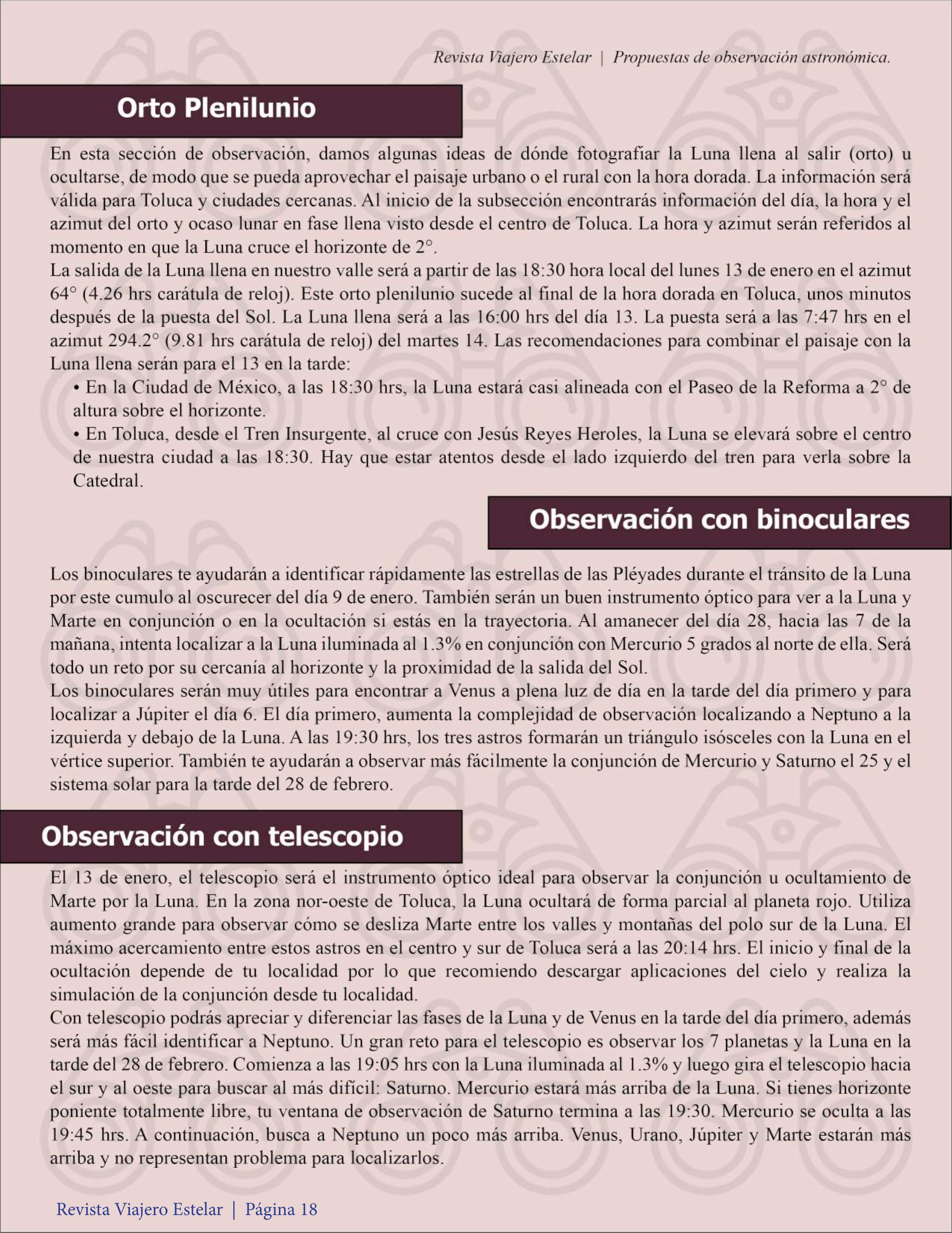 Revista Viajero Estelar | Propuestas de observación astronómica.

Orto Plenilunio

En esta sección de observación, damos algunas ideas de dónde fotografiar la Luna llena al salir (orto) u ocultarse, de modo que se pueda aprovechar el paisaje urbano o el rural con la hora dorada. La información será válida para Toluca y ciudades cercanas. Al inicio de la subsección encontrarás información del día, la hora y el azimut del orto y ocaso lunar en fase llena visto desde el centro de Toluca. La hora y azimut serán referidos al momento en que la Luna cruce el horizonte de 2°.
La salida de la Luna llena en nuestro valle será a partir de las 18:30 hora local del lunes 13 de enero en el azimut 64° (4.26 hrs carátula de reloj). Este orto plenilunio sucede al final de la hora dorada en Toluca, unos minutos después de la puesta del Sol. La Luna llena será a las 16:00 hrs del día 13. La puesta será a las 7:47 hrs en el azimut 294.2° (9.81 hrs carátula de reloj) del martes 14. Las recomendaciones para combinar el paisaje con la Luna llena serán para el 13 en la tarde:
• En la Ciudad de México, a las 18:30 hrs, la Luna estará casi alineada con el Paseo de la Reforma a 2° de altura sobre el horizonte.
• En Toluca, desde el Tren Insurgente, al cruce con Jesús Reyes Heroles, la Luna se elevará sobre el centro de nuestra ciudad a las 18:30. Hay que estar atentos desde el lado izquierdo del tren para verla sobre la Catedral.

Observación con binoculares

Los binoculares te ayudarán a identificar rápidamente las estrellas de las Pléyades durante el tránsito de la Luna por este cumulo al oscurecer del día 9 de enero. También serán un buen instrumento óptico para ver a la Luna y Marte en conjunción o en la ocultación si estás en la trayectoria. Al amanecer del día 28, hacia las 7 de la mañana, intenta localizar a la Luna iluminada al 1.3% en conjunción con Mercurio 5 grados al norte de ella. Será todo un reto por su cercanía al horizonte y la proximidad de la salida del Sol.
Los binoculares serán muy útiles para encontrar a Venus a plena luz de día en la tarde del día primero y para localizar a Júpiter el día 6. El día primero, aumenta la complejidad de observación localizando a Neptuno a la izquierda y debajo de la Luna. A las 19:30 hrs, los tres astros formarán un triángulo isósceles con la Luna en el vértice superior. También te ayudarán a observar más fácilmente la conjunción de Mercurio y Saturno el 25 y el sistema solar para la tarde del 28 de febrero.

Observación con telescopio

El 13 de enero, el telescopio será el instrumento óptico ideal para observar la conjunción u ocultamiento de Marte por la Luna. En la zona nor-oeste de Toluca, la Luna ocultará de forma parcial al planeta rojo. Utiliza aumento grande para observar cómo se desliza Marte entre los valles y montañas del polo sur de la Luna. El máximo acercamiento entre estos astros en el centro y sur de Toluca será a las 20:14 hrs. El inicio y final de la ocultación depende de tu localidad por lo que recomiendo descargar aplicaciones del cielo y realiza la simulación de la conjunción desde tu localidad.
Con telescopio podrás apreciar y diferenciar las fases de la Luna y de Venus en la tarde del día primero, además será más fácil identificar a Neptuno. Un gran reto para el telescopio es observar los 7 planetas y la Luna en la tarde del 28 de febrero. Comienza a las 19:05 hrs con la Luna iluminada al 1.3% y luego gira el telescopio hacia el sur y al oeste para buscar al más difícil: Saturno. Mercurio estará más arriba de la Luna. Si tienes horizonte poniente totalmente libre, tu ventana de observación de Saturno termina a las 19:30. Mercurio se oculta a las 19:45 hrs. A continuación, busca a Neptuno un poco más arriba. Venus, Urano, Júpiter y Marte estarán más arriba y no representan problema para localizarlos.

Revista Viajero Estelar | Página 18